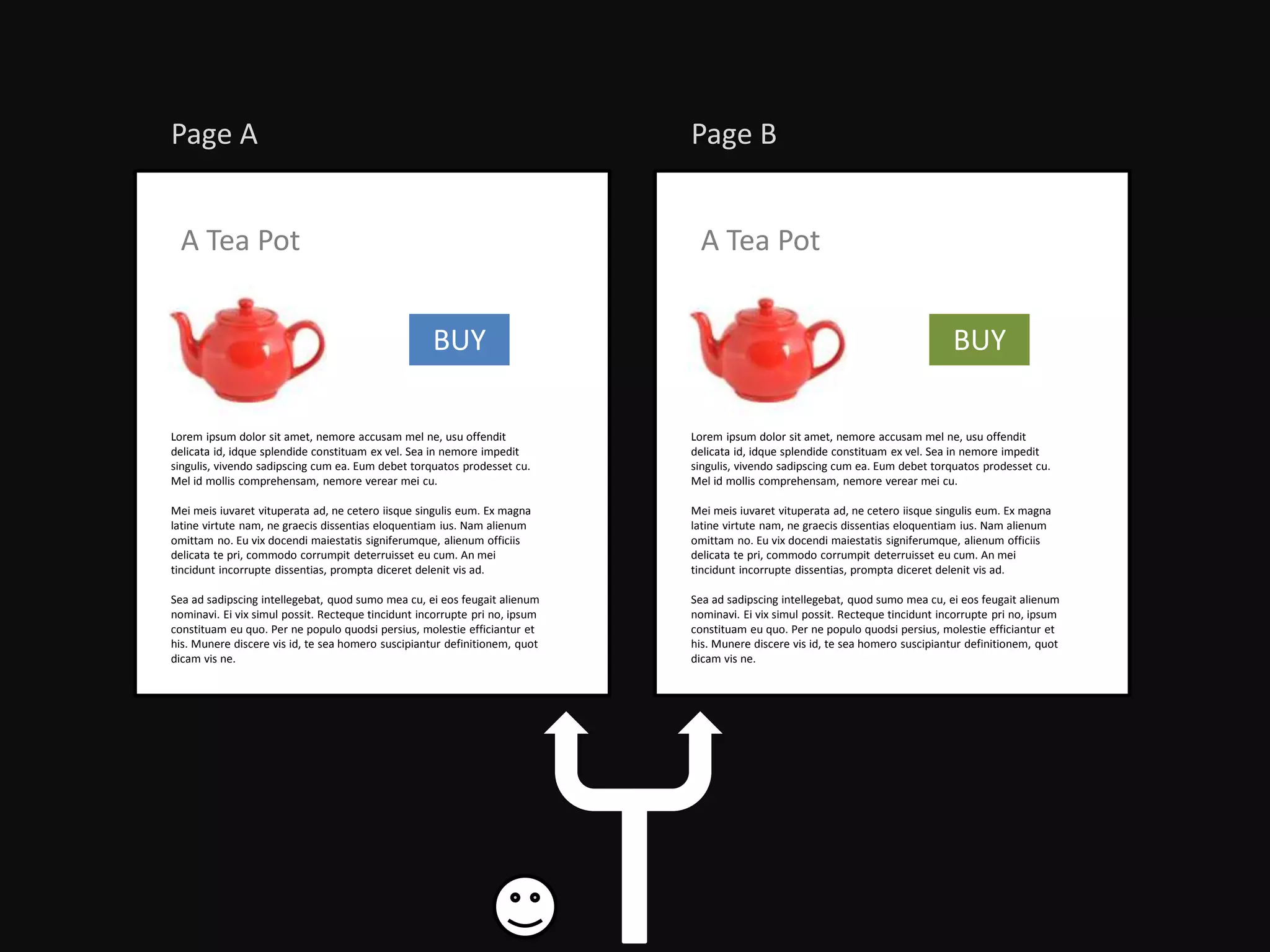 Page A

A Tea Pot

BUY

Lorem ipsum dolor sit amet, nemore accusam mel ne, usu offendit delicata id, idque splendide constituam ex vel. Sea in nemore impedit singulis, vivendo sadipscing cum ea. Eum debet torquatos prodesset cu. Mel id mollis comprehensam, nemore verear mei cu.

Mei meis iuvaret vituperata ad, ne cetero iisque singulis eum. Ex magna latine virtute nam, ne graecis dissentias eloquentiam ius. Nam alienum omittam no. Eu vix docendi maiestatis signiferumque, alienum officiis delicata te pri, commodo corrumpit deterruisset eu cum. An mei tincidunt incorrupte dissentias, prompta diceret delenit vis ad.

Sea ad sadipscing intellegebat, quod sumo mea cu, ei eos feugait alienum nominavi. Ei vix simul possit. Recteque tincidunt incorrupte pri no, ipsum constituam eu quo. Per ne populo quodsi persius, molestie efficiantur et his. Munere discere vis id, te sea homero suscipiantur definitionem, quot dicam vis ne.

Page B

A Tea Pot

BUY

Lorem ipsum dolor sit amet, nemore accusam mel ne, usu offendit delicata id, idque splendide constituam ex vel. Sea in nemore impedit singulis, vivendo sadipscing cum ea. Eum debet torquatos prodesset cu. Mel id mollis comprehensam, nemore verear mei cu.

Mei meis iuvaret vituperata ad, ne cetero iisque singulis eum. Ex magna latine virtute nam, ne graecis dissentias eloquentiam ius. Nam alienum omittam no. Eu vix docendi maiestatis signiferumque, alienum officiis delicata te pri, commodo corrumpit deterruisset eu cum. An mei tincidunt incorrupte dissentias, prompta diceret delenit vis ad.

Sea ad sadipscing intellegebat, quod sumo mea cu, ei eos feugait alienum nominavi. Ei vix simul possit. Recteque tincidunt incorrupte pri no, ipsum constituam eu quo. Per ne populo quodsi persius, molestie efficiantur et his. Munere discere vis id, te sea homero suscipiantur definitionem, quot dicam vis ne.